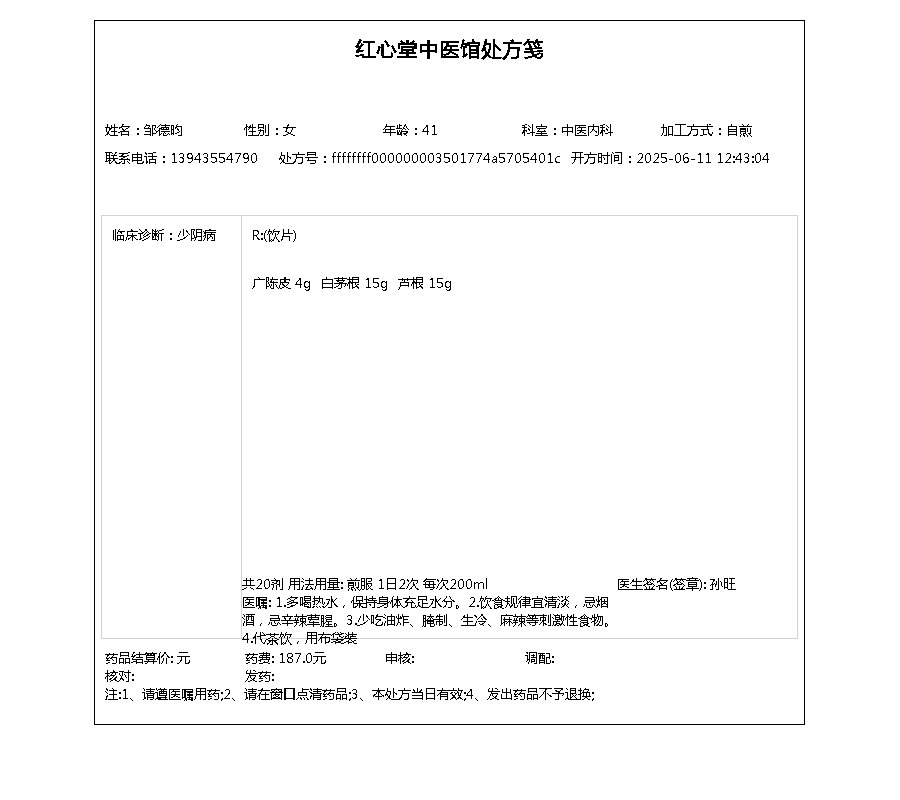 红心堂中医馆处方笺

姓名：邹德昀　性别：女　年龄：41　科室：中医内科　加工方式：自煎

联系电话：13943554790　处方号：ffffffff000000003501774a5705401c　开方时间：2025-06-11 12:43:04

临床诊断：少阴病

R:(饮片)

广陈皮 4g　白茅根 15g　芦根 15g

共20剂 用法用量: 煎服 1日2次 每次200ml　医生签名(签章): 孙旺

医嘱: 1.多喝热水，保持身体充足水分。2.饮食规律宜清淡，忌烟酒，忌辛辣荤腥。3.少吃油炸、腌制、生冷、麻辣等刺激性食物。4.代茶饮，用布袋装

药品结算价: 元　药费: 187.0元　审核:　调配:

核对:　发药:

注:1、请遵医嘱用药;2、请在窗口点清药品;3、本处方当日有效;4、发出药品不予退换;